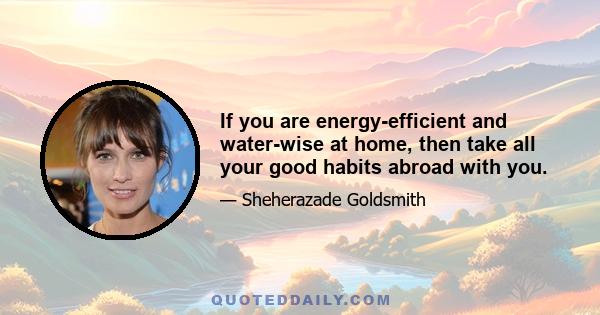 If you are energy-efficient and water-wise at home, then take all your good habits abroad with you.

— Sheherazade Goldsmith

QUOTEDDAILY.COM